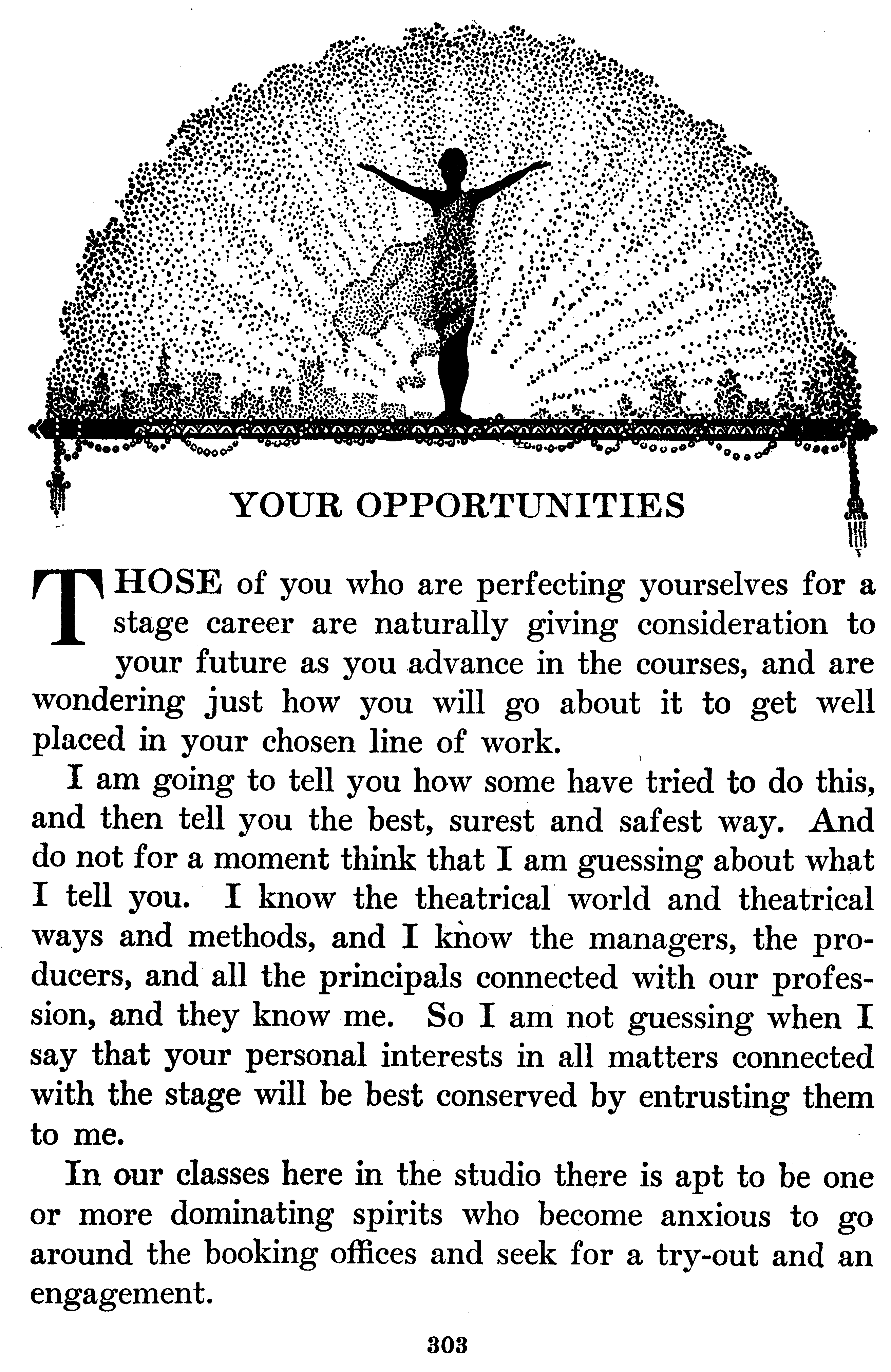 YOUR OPPORTUNITIES

THOSE of you who are perfecting yourselves for a stage career are naturally giving consideration to your future as you advance in the courses, and are wondering just how you will go about it to get well placed in your chosen line of work.

I am going to tell you how some have tried to do this, and then tell you the best, surest and safest way. And do not for a moment think that I am guessing about what I tell you. I know the theatrical world and theatrical ways and methods, and I know the managers, the producers, and all the principals connected with our profession, and they know me. So I am not guessing when I say that your personal interests in all matters connected with the stage will be best conserved by entrusting them to me.

In our classes here in the studio there is apt to be one or more dominating spirits who become anxious to go around the booking offices and seek for a try-out and an engagement.

303